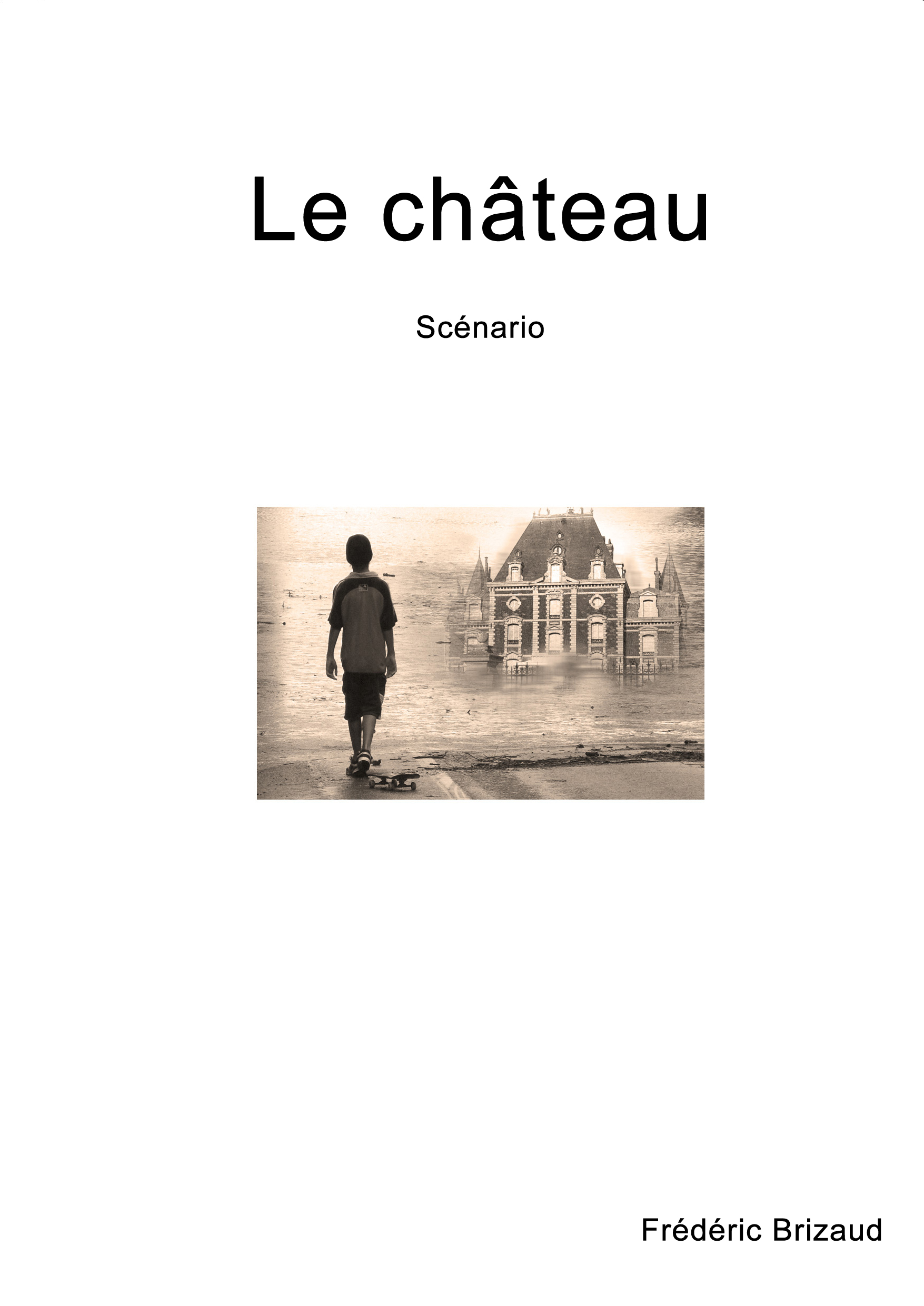 Le château

Scénario

Frédéric Brizaud